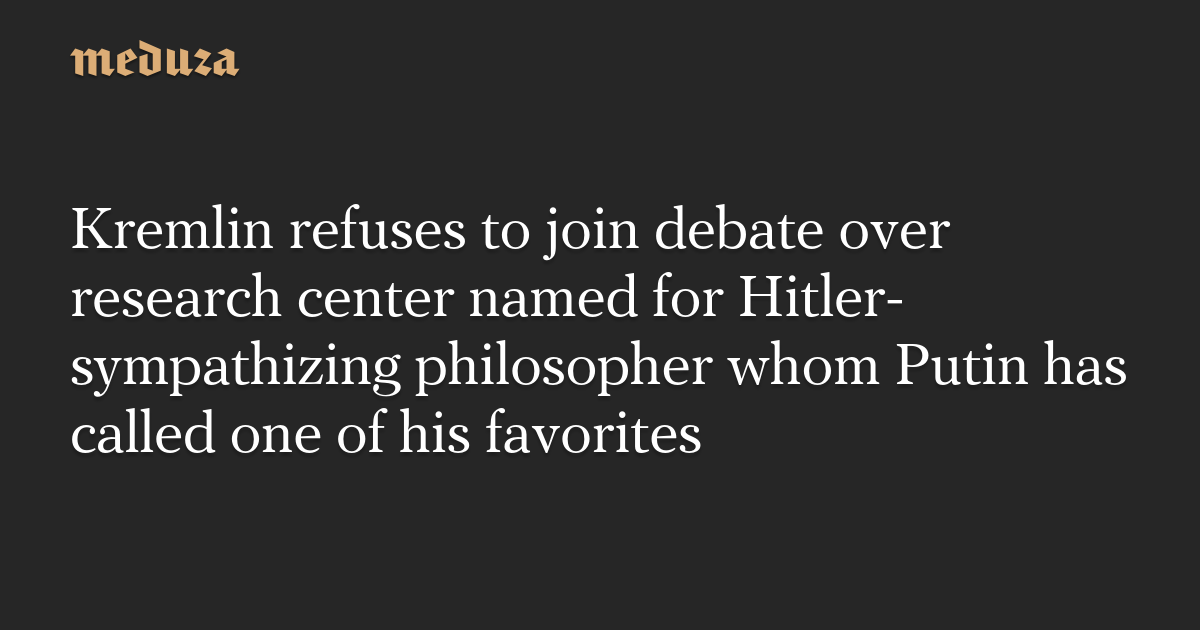 meduza

Kremlin refuses to join debate over research center named for Hitler-sympathizing philosopher whom Putin has called one of his favorites